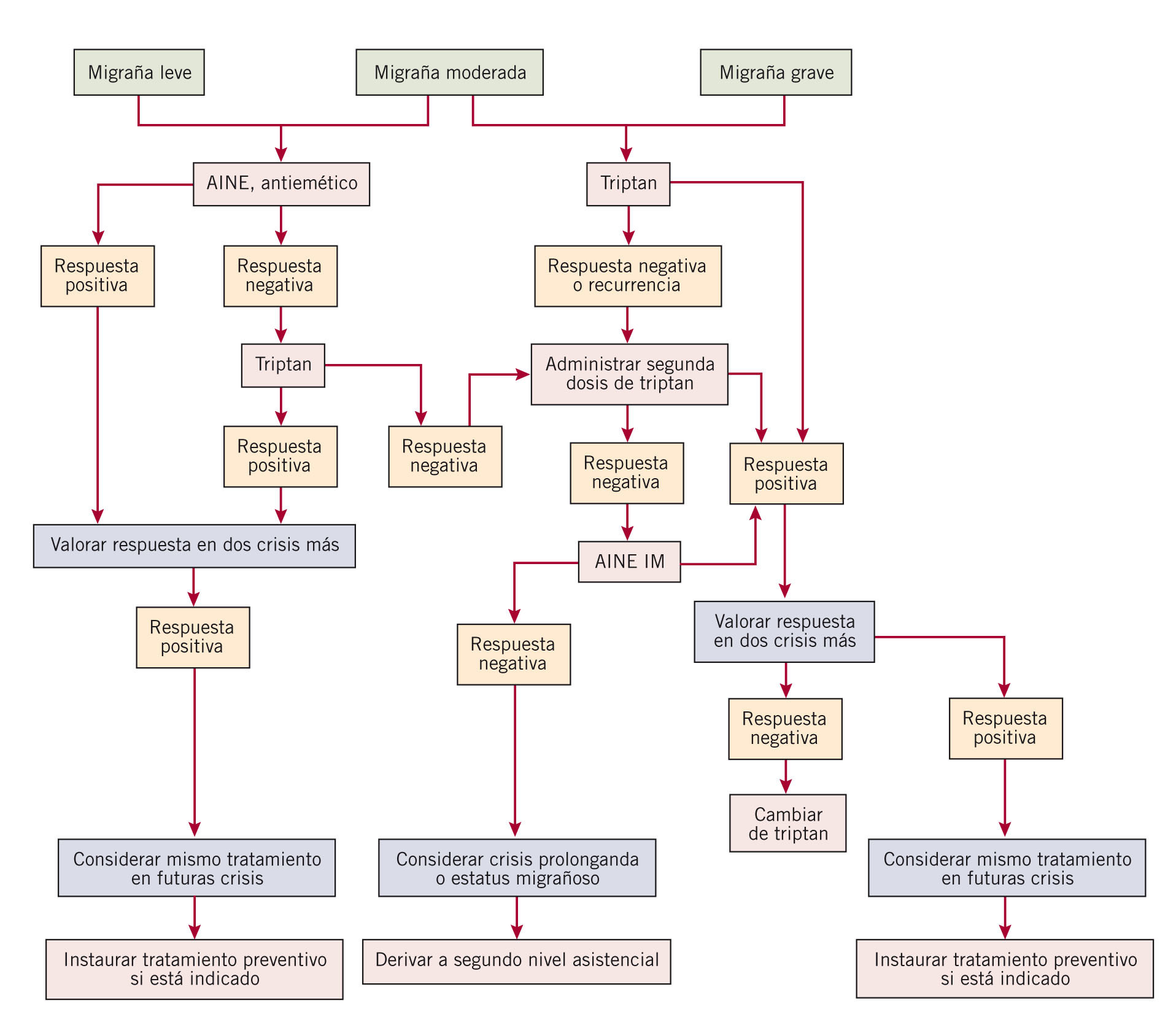 Migraña leve

Migraña moderada

Migraña grave

AINE, antiemético

Triptan

Respuesta positiva

Respuesta negativa

Respuesta negativa o recurrencia

Triptan

Administrar segunda dosis de triptan

Respuesta positiva

Respuesta negativa

Respuesta negativa

Respuesta positiva

Valorar respuesta en dos crisis más

AINE IM

Respuesta positiva

Respuesta negativa

Valorar respuesta en dos crisis más

Respuesta negativa

Respuesta positiva

Cambiar de triptan

Considerar mismo tratamiento en futuras crisis

Considerar crisis prolonganda o estatus migrañoso

Considerar mismo tratamiento en futuras crisis

Instaurar tratamiento preventivo si está indicado

Derivar a segundo nivel asistencial

Instaurar tratamiento preventivo si está indicado